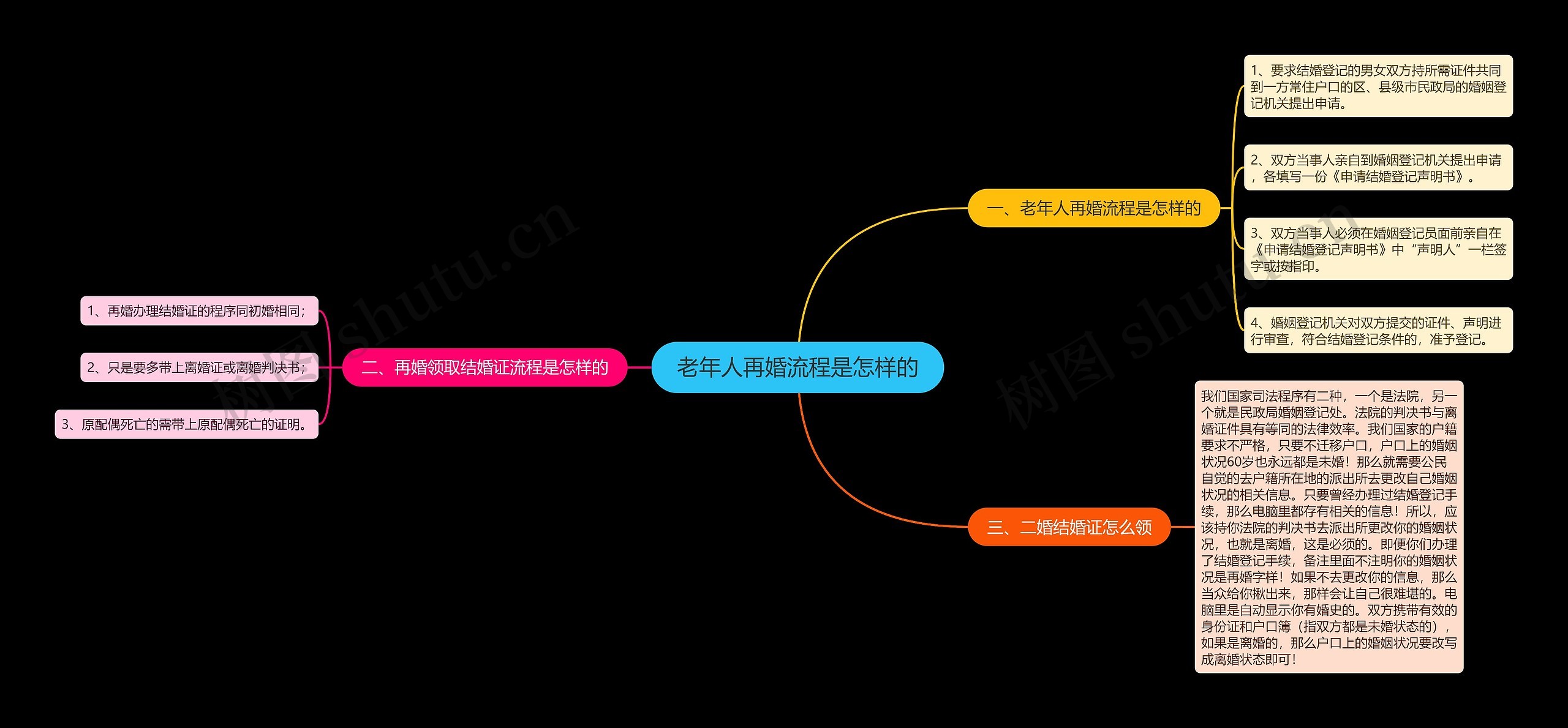 老年人再婚流程是怎样的

一、老年人再婚流程是怎样的

1、要求结婚登记的男女双方持所需证件共同到一方常住户口的区、县级市民政局的婚姻登记机关提出申请。

2、双方当事人亲自到婚姻登记机关提出申请，各填写一份《申请结婚登记声明书》。

3、双方当事人必须在婚姻登记员面前亲自在《申请结婚登记声明书》中“声明人”一栏签字或按指印。

4、婚姻登记机关对双方提交的证件、声明进行审查，符合结婚登记条件的，准予登记。

二、再婚领取结婚证流程是怎样的

1、再婚办理结婚证的程序同初婚相同；

2、只是要多带上离婚证或离婚判决书；

3、原配偶死亡的需带上原配偶死亡的证明。

三、二婚结婚证怎么领

我们国家司法程序有二种，一个是法院，另一个就是民政局婚姻登记处。法院的判决书与离婚证件具有等同的法律效率。我们国家的户籍要求不严格，只要不迁移户口，户口上的婚姻状况60岁也永远都是未婚！那么就需要公民自觉的去户籍所在地的派出所去更改自己婚姻状况的相关信息。只要曾经办理过结婚登记手续，那么电脑里都存有相关的信息！所以，应该持你法院的判决书去派出所更改你的婚姻状况，也就是离婚，这是必须的。即便你们办理了结婚登记手续，备注里面不注明你的婚姻状况是再婚字样！如果不去更改你的信息，那么当众给你揪出来，那样会让自己很难堪的。电脑里是自动显示你有婚史的。双方携带有效的身份证和户口簿（指双方都是未婚状态的），如果是离婚的，那么户口上的婚姻状况要改写成离婚状态即可！

树图 shutu.cn

树图 shutu.cn